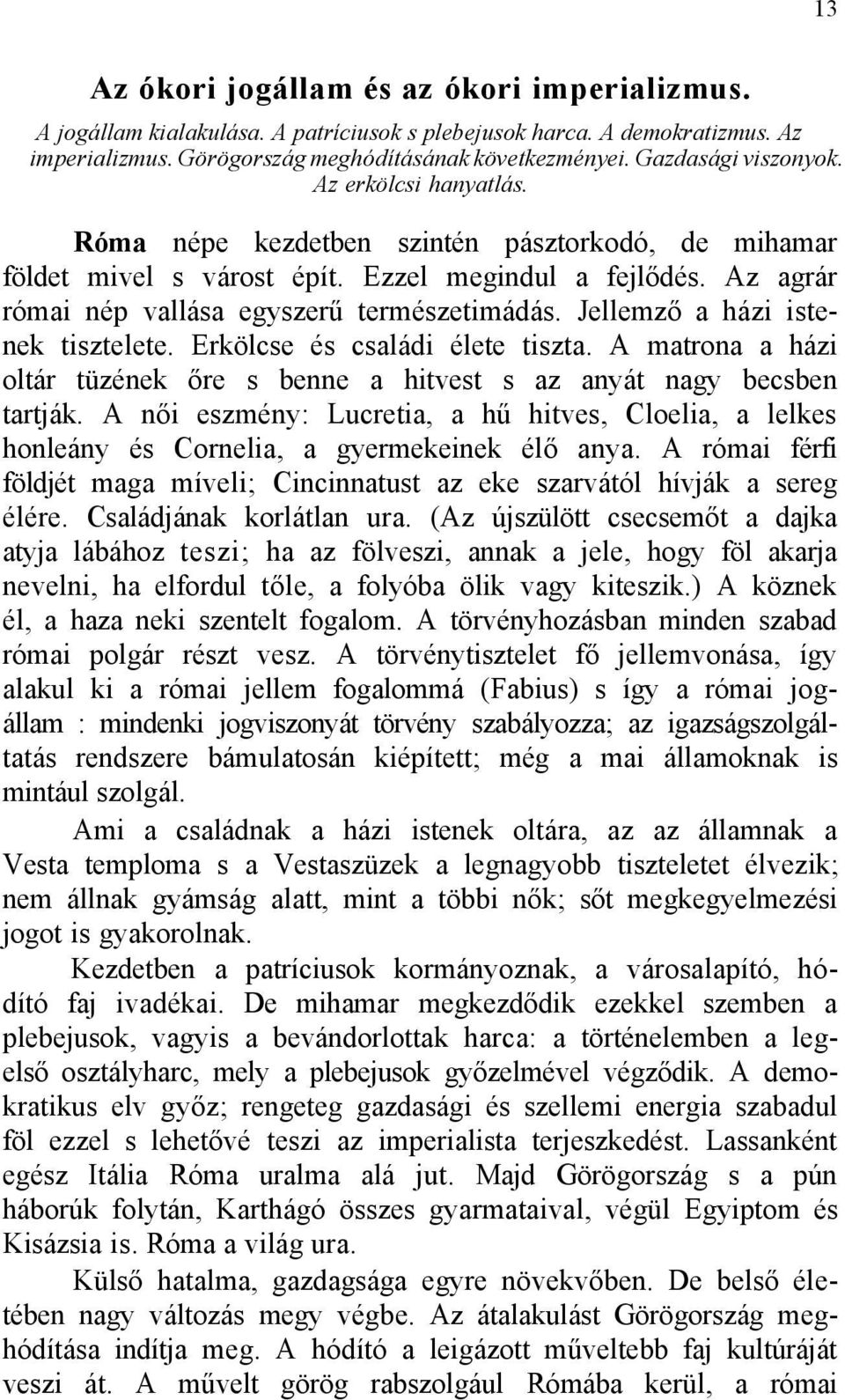 13

Az ókori jogállam és az ókori imperializmus.

A jogállam kialakulása. A patríciusok s plebejusok harca. A demokratizmus. Az imperializmus. Görögország meghódításának következményei. Gazdasági viszonyok. Az erkölcsi hanyatlás.

Róma népe kezdetben szintén pásztorkodó, de mihamar földet mivel s várost épít. Ezzel megindul a fejlődés. Az agrár római nép vallása egyszerű természetimádás. Jellemző a házi istenek tisztelete. Erkölcse és családi élete tiszta. A matrona a házi oltár tüzének őre s benne a hitvest s az anyát nagy becsben tartják. A női eszmény: Lucretia, a hű hitves, Cloelia, a lelkes honleány és Cornelia, a gyermekeinek élő anya. A római férfi földjét maga míveli; Cincinnatust az eke szarvától hívják a sereg élére. Családjának korlátlan ura. (Az újszülött csecsemőt a dajka atyja lábához teszi; ha az fölveszi, annak a jele, hogy föl akarja nevelni, ha elfordul tőle, a folyóba ölik vagy kiteszik.) A köznek él, a haza neki szentelt fogalom. A törvényhozásban minden szabad római polgár részt vesz. A törvénytisztelet fő jellemvonása, így alakul ki a római jellem fogalommá (Fabius) s így a római jogállam : mindenki jogviszonyát törvény szabályozza; az igazságszolgáltatás rendszere bámulatosán kiépített; még a mai államoknak is mintául szolgál.

Ami a családnak a házi istenek oltára, az az államnak a Vesta temploma s a Vestaszüzek a legnagyobb tiszteletet élvezik; nem állnak gyámság alatt, mint a többi nők; sőt megkegyelmezési jogot is gyakorolnak.

Kezdetben a patríciusok kormányoznak, a városalapító, hódító faj ivadékai. De mihamar megkezdődik ezekkel szemben a plebejusok, vagyis a bevándorlottak harca: a történelemben a legelső osztályharc, mely a plebejusok győzelmével végződik. A demokratikus elv győz; rengeteg gazdasági és szellemi energia szabadul föl ezzel s lehetővé teszi az imperialista terjeszkedést. Lassanként egész Itália Róma uralma alá jut. Majd Görögország s a pún háborúk folytán, Karthágó összes gyarmataival, végül Egyiptom és Kisázsia is. Róma a világ ura.

Külső hatalma, gazdasága egyre növekvőben. De belső életében nagy változás megy végbe. Az átalakulást Görögország meghódítása indítja meg. A hódító a leigázott műveltebb faj kultúráját veszi át. A művelt görög rabszolgául Rómába kerül, a római